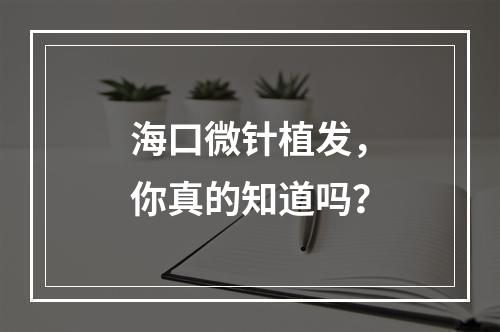 海口微针植发，
你真的知道吗？